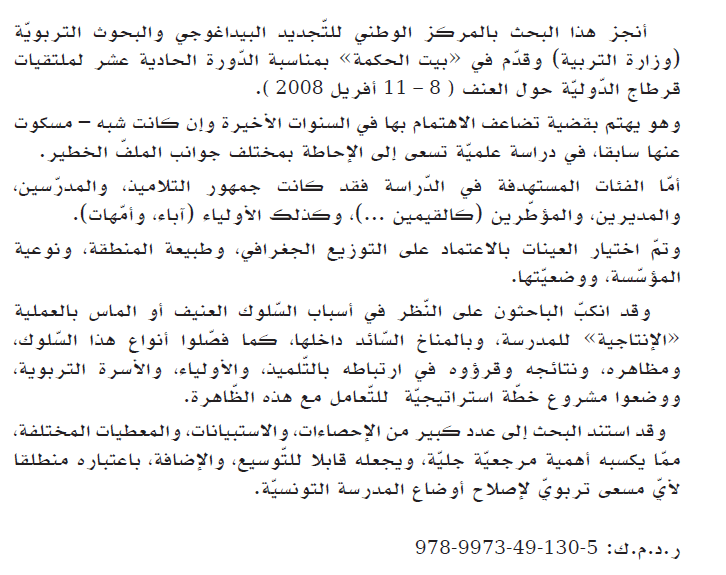 أنجز هذا البحث بالمركز الوطني للتّجديد البيداغوجي والبحوث التربويّة (وزارة التربية) وقدّم في «بيت الحكمة» بمناسبة الدّورة الحادية عشر لملتقيات قرطاج الدّوليّة حول العنف ( 8 – 11 أفريل 2008 ).

وهو يهتم بقضية تضاعف الاهتمام بها في السنوات الأخيرة وإن كانت شبه – مسكوت عنها سابقا، في دراسة علميّة تسعى إلى الإحاطة بمختلف جوانب الملفّ الخطير.

أمّا الفئات المستهدفة في الدّراسة فقد كانت جمهور التلاميذ، والمدرّسين، والمديرين، والمؤطّرين (كالقيمين ...)، وكذلك الأولياء (آباء، وأمّهات).

وتمّ اختيار العينات بالاعتماد على التوزيع الجغرافي، وطبيعة المنطقة، ونوعية المؤسّسة، ووضعيّتها.

وقد انكبّ الباحثون على النّظر في أسباب السّلوك العنيف أو الماس بالعملية «الإنتاجية» للمدرسة، وبالمناخ السّائد داخلها، كما فصّلوا أنواع هذا السّلوك، ومظاهره، ونتائجه وقرؤوه في ارتباطه بالتّلميذ، والأولياء، والأسرة التربوية، ووضعوا مشروع خطّة استراتيجيّة للتّعامل مع هذه الظّاهرة.

وقد استند البحث إلى عدد كبير من الإحصاءات، والاستبيانات، والمعطيات المختلفة، ممّا يكسبه أهمية مرجعيّة جليّة، ويجعله قابلا للتّوسيع، والإضافة، باعتباره منطلقا لأيّ مسعى تربويّ لإصلاح أوضاع المدرسة التونسيّة.

ر.د.م.ك: 978-9973-49-130-5